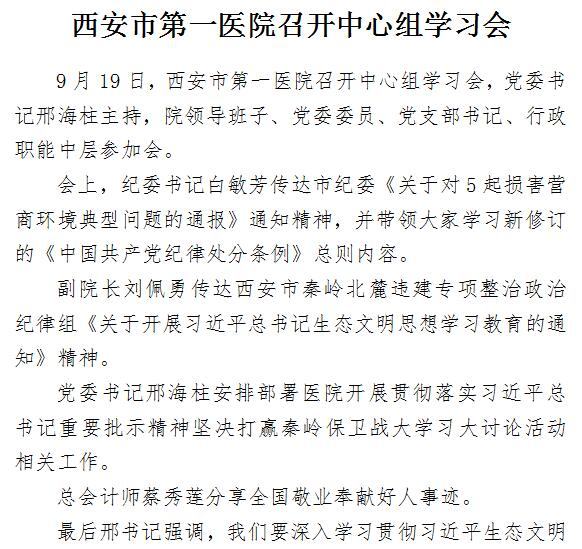 西安市第一医院召开中心组学习会

9月19日，西安市第一医院召开中心组学习会，党委书记邢海柱主持，院领导班子、党委委员、党支部书记、行政职能中层参加会。

会上，纪委书记白敏芳传达市纪委《关于对5起损害营商环境典型问题的通报》通知精神，并带领大家学习新修订的《中国共产党纪律处分条例》总则内容。

副院长刘佩勇传达西安市秦岭北麓违建专项整治政治纪律组《关于开展习近平总书记生态文明思想学习教育的通知》精神。

党委书记邢海柱安排部署医院开展贯彻落实习近平总书记重要批示精神坚决打赢秦岭保卫战大学习大讨论活动相关工作。

总会计师蔡秀莲分享全国敬业奉献好人事迹。

最后邢书记强调，我们要深入学习贯彻习近平生态文明